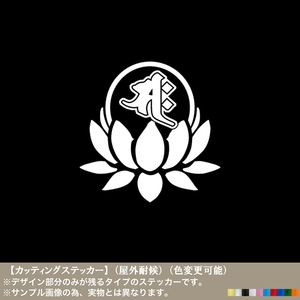 【カッティングステッカー】（屋外耐候）（色変更可能）
※デザイン部分のみが残るタイプのステッカーです。
※サンプル画像の為、実物とは異なります。